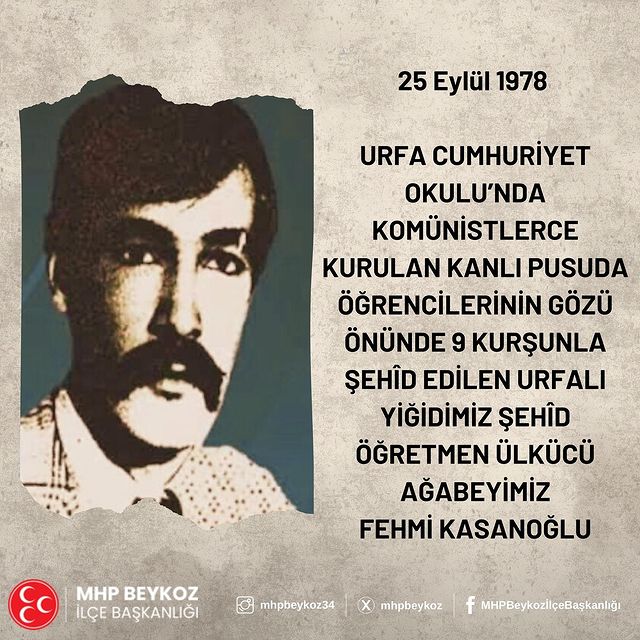 25 Eylül 1978

URFA CUMHURİYET OKULU'NDA KOMÜNİSTLERCE KURULAN KANLI PUSUDA ÖĞRENCİLERİNİN GÖZÜ ÖNÜNDE 9 KURŞUNLA ŞEHÎD EDİLEN URFALI YİĞİDİMİZ ŞEHÎD ÖĞRETMEN ÜLKÜCÜ AĞABEYİMİZ FEHMİ KASANOĞLU

MHP BEYKOZ
İLÇE BAŞKANLIĞI

mhpbeykoz34

mhpbeykoz

MHPBeykozİlçeBaşkanlığı